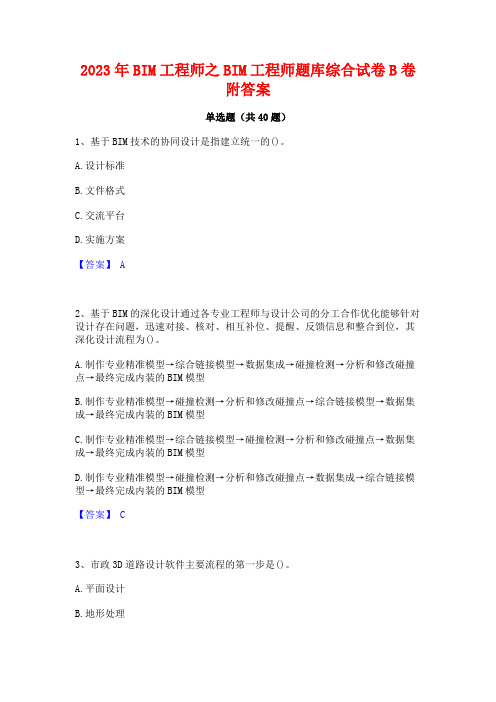 2023年BIM工程师之BIM工程师题库综合试卷B卷附答案

单选题（共40题）

1、基于BIM技术的协同设计是指建立统一的()。

A.设计标准

B.文件格式

C.交流平台

D.实施方案

【答案】 A

2、基于BIM的深化设计通过各专业工程师与设计公司的分工合作优化能够针对设计存在问题，迅速对接、核对、相互补位、提醒、反馈信息和整合到位，其深化设计流程为()。

A.制作专业精准模型→综合链接模型→数据集成→碰撞检测→分析和修改碰撞点→最终完成内装的BIM模型

B.制作专业精准模型→碰撞检测→分析和修改碰撞点→综合链接模型→数据集成→最终完成内装的BIM模型

C.制作专业精准模型→综合链接模型→碰撞检测→分析和修改碰撞点→数据集成→最终完成内装的BIM模型

D.制作专业精准模型→碰撞检测→分析和修改碰撞点→数据集成→综合链接模型→最终完成内装的BIM模型

【答案】 C

3、市政3D道路设计软件主要流程的第一步是()。

A.平面设计

B.地形处理